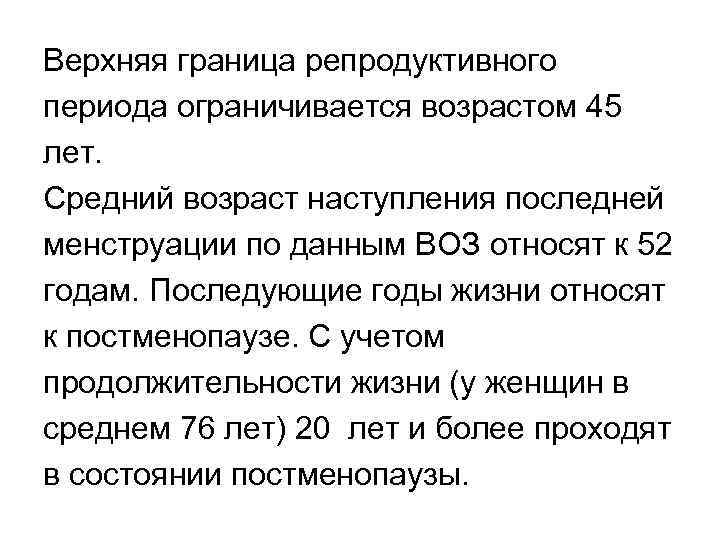 Верхняя граница репродуктивного периода ограничивается возрастом 45 лет.
Средний возраст наступления последней менструации по данным ВОЗ относят к 52 годам. Последующие годы жизни относят к постменопаузе. С учетом продолжительности жизни (у женщин в среднем 76 лет) 20 лет и более проходят в состоянии постменопаузы.